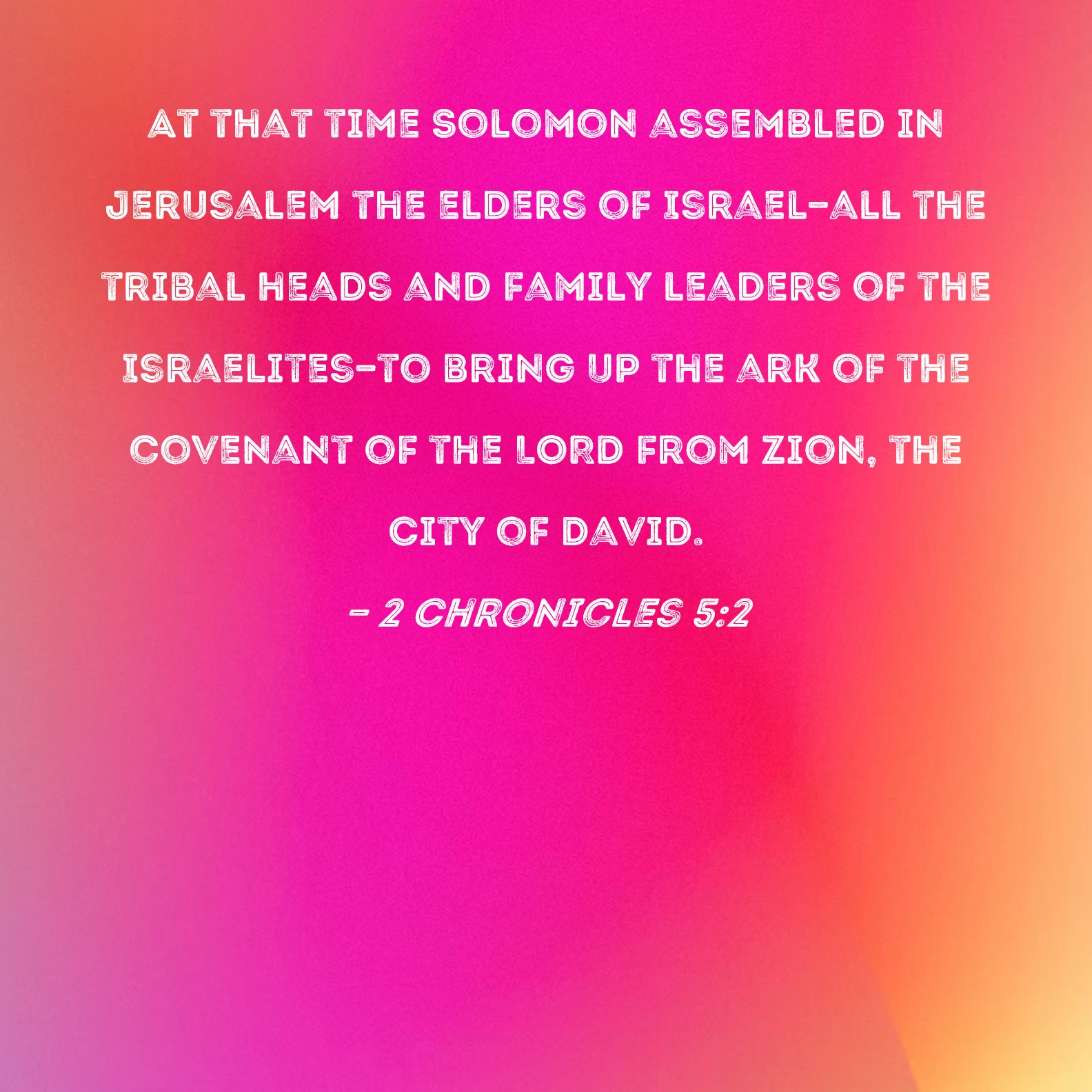 AT THAT TIME SOLOMON ASSEMBLED IN JERUSALEM THE ELDERS OF ISRAEL-ALL THE TRIBAL HEADS AND FAMILY LEADERS OF THE ISRAELITES-TO BRING UP THE ARK OF THE COVENANT OF THE LORD FROM ZION, THE CITY OF DAVID.

- 2 CHRONICLES 5:2